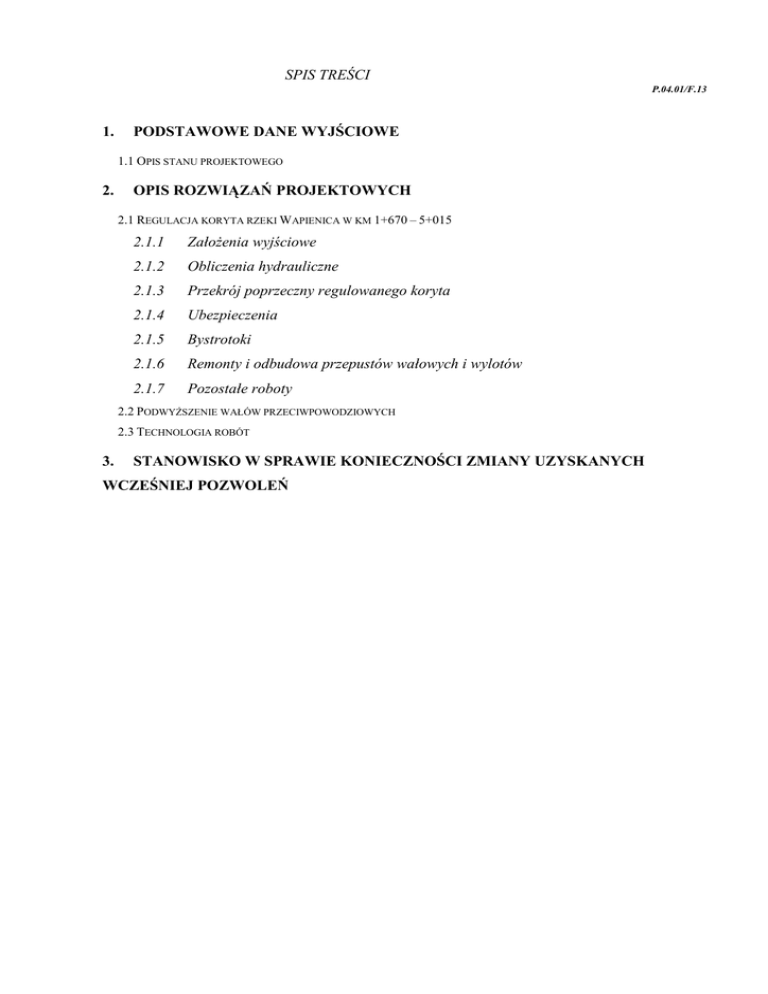 SPIS TREŚCI

P.04.01/F.13

1. PODSTAWOWE DANE WYJŚCIOWE

1.1 OPIS STANU PROJEKTOWEGO

2. OPIS ROZWIĄZAŃ PROJEKTOWYCH

2.1 REGULACJA KORYTA RZEKI WAPIENICA W KM 1+670 – 5+015

2.1.1 Założenia wyjściowe

2.1.2 Obliczenia hydrauliczne

2.1.3 Przekrój poprzeczny regulowanego koryta

2.1.4 Ubezpieczenia

2.1.5 Bystrotoki

2.1.6 Remonty i odbudowa przepustów wałowych i wylotów

2.1.7 Pozostałe roboty

2.2 PODWYŻSZENIE WAŁÓW PRZECIWPOWODZIOWYCH

2.3 TECHNOLOGIA ROBÓT

3. STANOWISKO W SPRAWIE KONIECZNOŚCI ZMIANY UZYSKANYCH WCZEŚNIEJ POZWOLEŃ